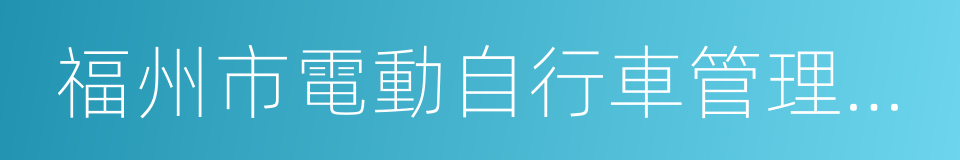 福州市電動自行車管理...